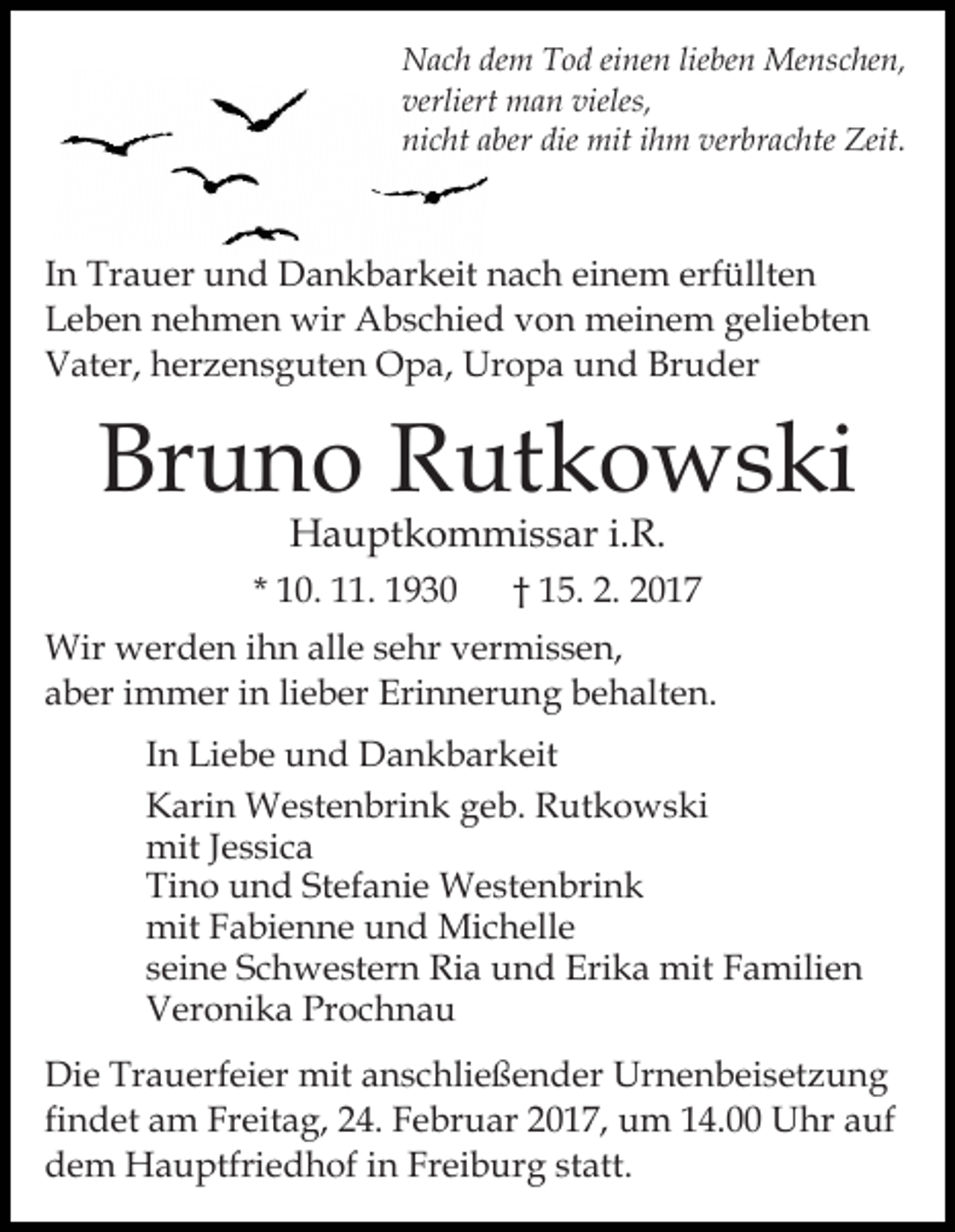 Nach dem Tod einen lieben Menschen,
verliert man vieles,
nicht aber die mit ihm verbrachte Zeit.

In Trauer und Dankbarkeit nach einem erfüllten Leben nehmen wir Abschied von meinem geliebten Vater, herzensguten Opa, Uropa und Bruder

Bruno Rutkowski

Hauptkommissar i.R.

* 10. 11. 1930 † 15. 2. 2017

Wir werden ihn alle sehr vermissen,
aber immer in lieber Erinnerung behalten.

In Liebe und Dankbarkeit

Karin Westenbrink geb. Rutkowski
mit Jessica
Tino und Stefanie Westenbrink
mit Fabienne und Michelle
seine Schwestern Ria und Erika mit Familien
Veronika Prochnau

Die Trauerfeier mit anschließender Urnenbeisetzung findet am Freitag, 24. Februar 2017, um 14.00 Uhr auf dem Hauptfriedhof in Freiburg statt.